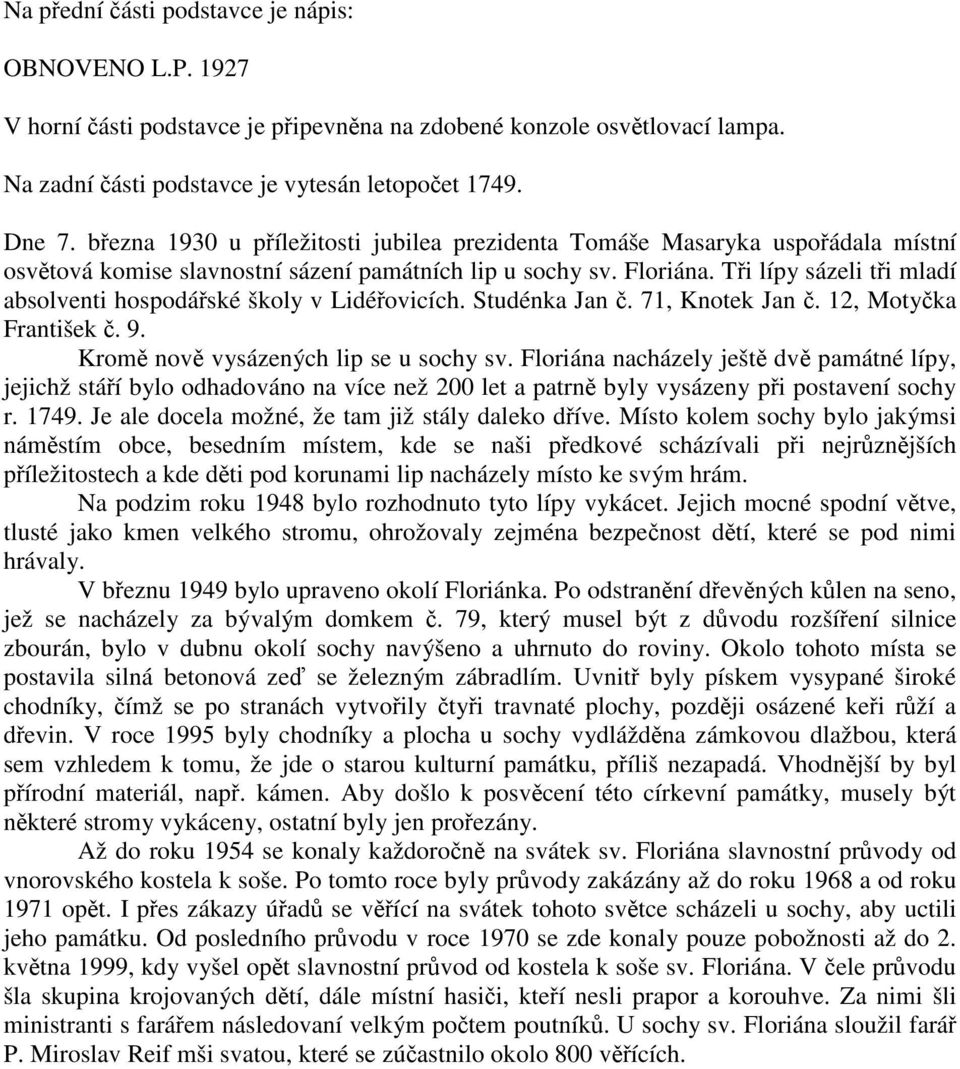 Na přední části podstavce je nápis:

OBNOVENO L.P. 1927

V horní části podstavce je připevněna na zdobené konzole osvětlovací lampa.

Na zadní části podstavce je vytesán letopočet 1749.

Dne 7. března 1930 u příležitosti jubilea prezidenta Tomáše Masaryka uspořádala místní osvětová komise slavnostní sázení památních lip u sochy sv. Floriána. Tři lípy sázeli tři mladí absolventi hospodářské školy v Lidéřovicích. Studénka Jan č. 71, Knotek Jan č. 12, Motyčka František č. 9.

Kromě nově vysázených lip se u sochy sv. Floriána nacházely ještě dvě památné lípy, jejichž stáří bylo odhadováno na více než 200 let a patrně byly vysázeny při postavení sochy r. 1749. Je ale docela možné, že tam již stály daleko dříve. Místo kolem sochy bylo jakýmsi náměstím obce, besedním místem, kde se naši předkové scházívali při nejrůznějších příležitostech a kde děti pod korunami lip nacházely místo ke svým hrám.

Na podzim roku 1948 bylo rozhodnuto tyto lípy vykácet. Jejich mocné spodní větve, tlusté jako kmen velkého stromu, ohrožovaly zejména bezpečnost dětí, které se pod nimi hrávaly.

V březnu 1949 bylo upraveno okolí Floriánka. Po odstranění dřevěných kůlen na seno, jež se nacházely za bývalým domkem č. 79, který musel být z důvodu rozšíření silnice zbourán, bylo v dubnu okolí sochy navýšeno a uhrnuto do roviny. Okolo tohoto místa se postavila silná betonová zeď se železným zábradlím. Uvnitř byly pískem vysypané široké chodníky, čímž se po stranách vytvořily čtyři travnaté plochy, později osázené keři růží a dřevin. V roce 1995 byly chodníky a plocha u sochy vydlážděna zámkovou dlažbou, která sem vzhledem k tomu, že jde o starou kulturní památku, příliš nezapadá. Vhodnější by byl přírodní materiál, např. kámen. Aby došlo k posvěcení této církevní památky, musely být některé stromy vykáceny, ostatní byly jen prořezány.

Až do roku 1954 se konaly každoročně na svátek sv. Floriána slavnostní průvody od vnorovského kostela k soše. Po tomto roce byly průvody zakázány až do roku 1968 a od roku 1971 opět. I přes zákazy úřadů se věřící na svátek tohoto světce scházeli u sochy, aby uctili jeho památku. Od posledního průvodu v roce 1970 se zde konaly pouze pobožnosti až do 2. května 1999, kdy vyšel opět slavnostní průvod od kostela k soše sv. Floriána. V čele průvodu šla skupina krojovaných dětí, dále místní hasiči, kteří nesli prapor a korouhve. Za nimi šli ministranti s farářem následovaní velkým počtem poutníků. U sochy sv. Floriána sloužil farář P. Miroslav Reif mši svatou, které se zúčastnilo okolo 800 věřících.